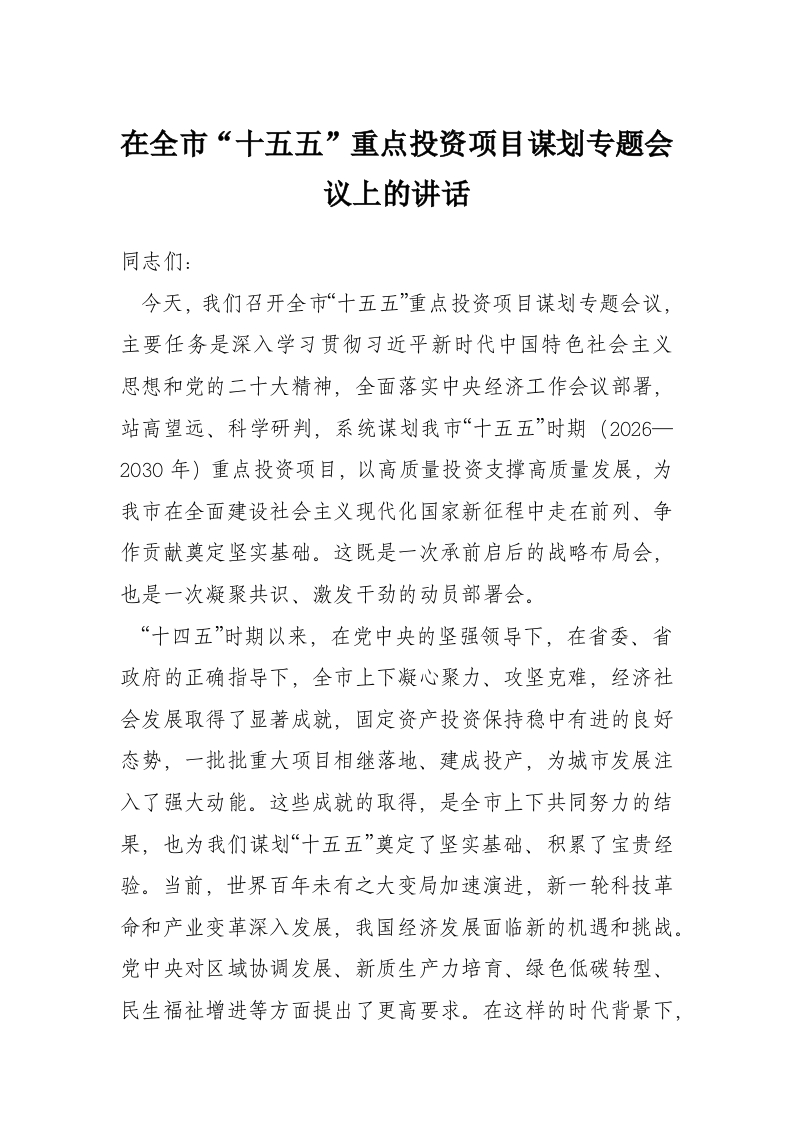 在全市“十五五”重点投资项目谋划专题会议上的讲话

同志们：

今天，我们召开全市“十五五”重点投资项目谋划专题会议，主要任务是深入学习贯彻习近平新时代中国特色社会主义思想和党的二十大精神，全面落实中央经济工作会议部署，站高望远、科学研判，系统谋划我市“十五五”时期（2026—2030年）重点投资项目，以高质量投资支撑高质量发展，为我市在全面建设社会主义现代化国家新征程中走在前列、争作贡献奠定坚实基础。这既是一次承前启后的战略布局会，也是一次凝聚共识、激发干劲的动员部署会。

“十四五”时期以来，在党中央的坚强领导下，在省委、省政府的正确指导下，全市上下凝心聚力、攻坚克难，经济社会发展取得了显著成就，固定资产投资保持稳中有进的良好态势，一批批重大项目相继落地、建成投产，为城市发展注入了强大动能。这些成就的取得，是全市上下共同努力的结果，也为我们谋划“十五五”奠定了坚实基础、积累了宝贵经验。当前，世界百年未有之大变局加速演进，新一轮科技革命和产业变革深入发展，我国经济发展面临新的机遇和挑战。党中央对区域协调发展、新质生产力培育、绿色低碳转型、民生福祉增进等方面提出了更高要求。在这样的时代背景下，